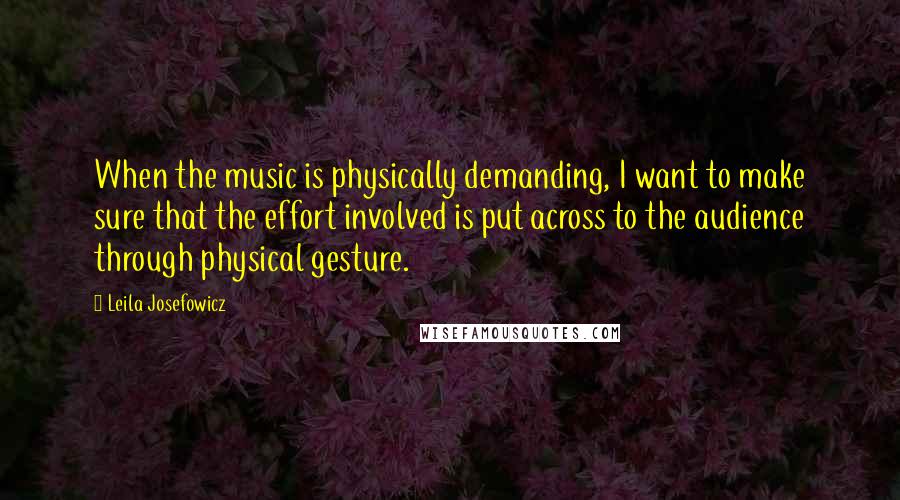 When the music is physically demanding, I want to make sure that the effort involved is put across to the audience through physical gesture.

Leila Josefowicz

WISEFAMOUSQUOTES.COM